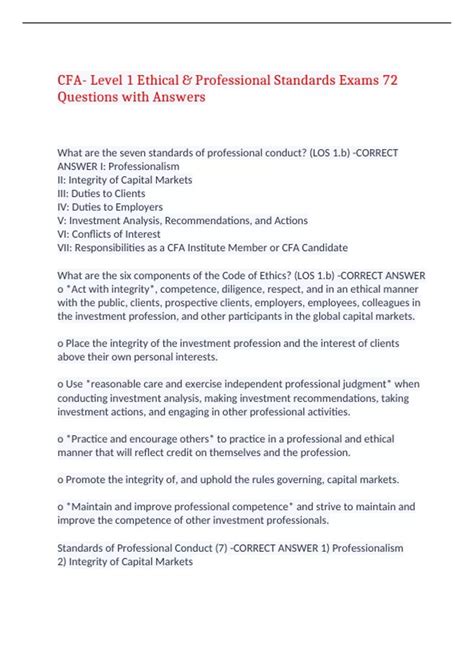 CFA- Level 1 Ethical & Professional Standards Exams 72 Questions with Answers

What are the seven standards of professional conduct? (LOS 1.b) -CORRECT ANSWER I: Professionalism
II: Integrity of Capital Markets
III: Duties to Clients
IV: Duties to Employers
V: Investment Analysis, Recommendations, and Actions
VI: Conflicts of Interest
VII: Responsibilities as a CFA Institute Member or CFA Candidate

What are the six components of the Code of Ethics? (LOS 1.b) -CORRECT ANSWER o *Act with integrity*, competence, diligence, respect, and in an ethical manner with the public, clients, prospective clients, employers, employees, colleagues in the investment profession, and other participants in the global capital markets.

o Place the integrity of the investment profession and the interest of clients above their own personal interests.

o Use *reasonable care and exercise independent professional judgment* when conducting investment analysis, making investment recommendations, taking investment actions, and engaging in other professional activities.

o *Practice and encourage others* to practice in a professional and ethical manner that will reflect credit on themselves and the profession.

o Promote the integrity of, and uphold the rules governing, capital markets.

o *Maintain and improve professional competence* and strive to maintain and improve the competence of other investment professionals.

Standards of Professional Conduct (7) -CORRECT ANSWER 1) Professionalism
2) Integrity of Capital Markets